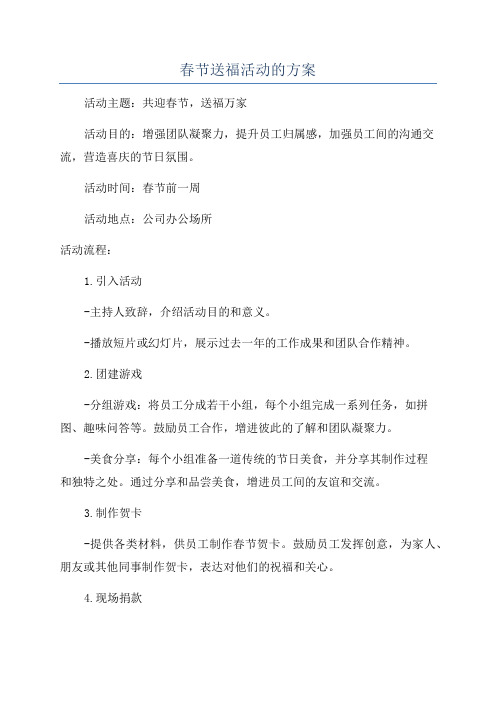 春节送福活动的方案

活动主题：共迎春节，送福万家

活动目的：增强团队凝聚力，提升员工归属感，加强员工间的沟通交流，营造喜庆的节日氛围。

活动时间：春节前一周

活动地点：公司办公场所

活动流程：

1.引入活动

-主持人致辞，介绍活动目的和意义。

-播放短片或幻灯片，展示过去一年的工作成果和团队合作精神。

2.团建游戏

-分组游戏：将员工分成若干小组，每个小组完成一系列任务，如拼图、趣味问答等。鼓励员工合作，增进彼此的了解和团队凝聚力。

-美食分享：每个小组准备一道传统的节日美食，并分享其制作过程和独特之处。通过分享和品尝美食，增进员工间的友谊和交流。

3.制作贺卡

-提供各类材料，供员工制作春节贺卡。鼓励员工发挥创意，为家人、朋友或其他同事制作贺卡，表达对他们的祝福和关心。

4.现场捐款